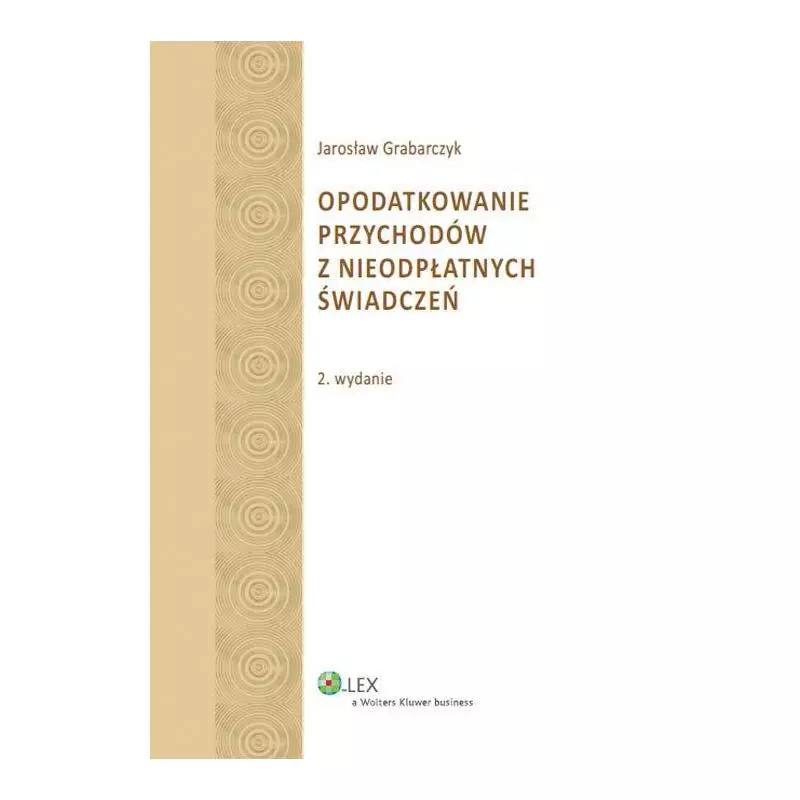 Jarosław Grabarczyk

OPODATKOWANIE PRZYCHODÓW Z NIEODPŁATNYCH ŚWIADCZEŃ

2. wydanie

LEX
a Wolters Kluwer business